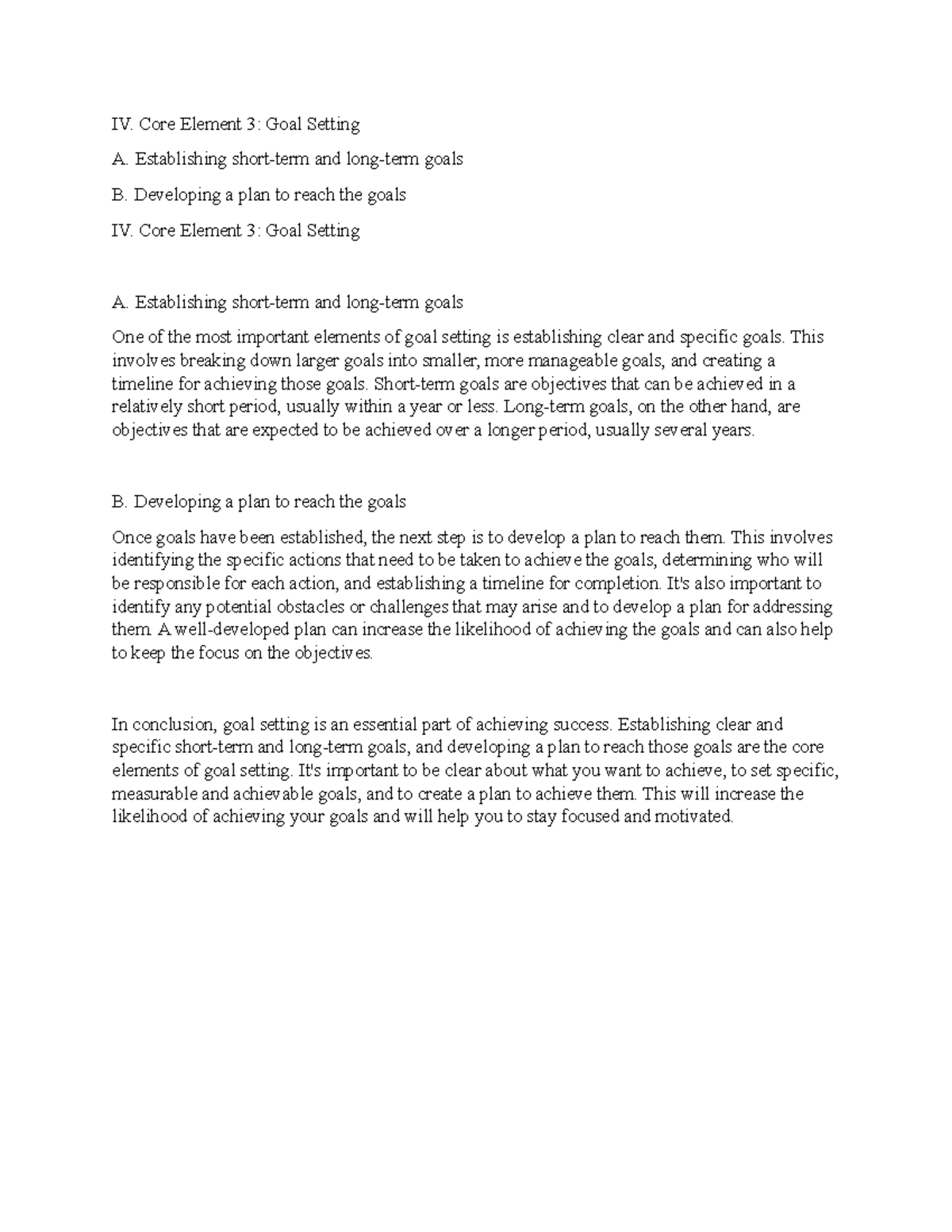 IV. Core Element 3: Goal Setting

A. Establishing short-term and long-term goals

B. Developing a plan to reach the goals

IV. Core Element 3: Goal Setting

A. Establishing short-term and long-term goals

One of the most important elements of goal setting is establishing clear and specific goals. This involves breaking down larger goals into smaller, more manageable goals, and creating a timeline for achieving those goals. Short-term goals are objectives that can be achieved in a relatively short period, usually within a year or less. Long-term goals, on the other hand, are objectives that are expected to be achieved over a longer period, usually several years.

B. Developing a plan to reach the goals

Once goals have been established, the next step is to develop a plan to reach them. This involves identifying the specific actions that need to be taken to achieve the goals, determining who will be responsible for each action, and establishing a timeline for completion. It's also important to identify any potential obstacles or challenges that may arise and to develop a plan for addressing them. A well-developed plan can increase the likelihood of achieving the goals and can also help to keep the focus on the objectives.

In conclusion, goal setting is an essential part of achieving success. Establishing clear and specific short-term and long-term goals, and developing a plan to reach those goals are the core elements of goal setting. It's important to be clear about what you want to achieve, to set specific, measurable and achievable goals, and to create a plan to achieve them. This will increase the likelihood of achieving your goals and will help you to stay focused and motivated.